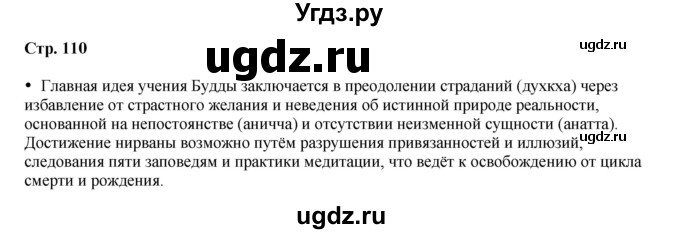 Угдз.ру

Стр. 110

ugdz.ru

ugdz.ru

• Главная идея учения Будды заключается в преодолении страданий (духкха) через избавление от страстного желания и неведения об истинной природе реальности, основанной на непостоянстве (аничча) и отсутствии неизменной сущности (анатта). Достижение нирваны возможно путём разрушения привязанностей и иллюзий, следования пяти заповедям и практики медитации, что ведёт к освобождению от цикла смерти и рождения.

ugdz.ru

ugdz.ru